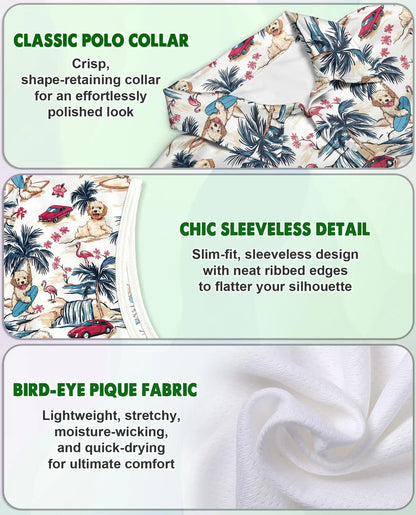 CLASSIC POLO COLLAR

Crisp, shape-retaining collar for an effortlessly polished look

CHIC SLEEVELESS DETAIL

Slim-fit, sleeveless design with neat ribbed edges to flatter your silhouette

BIRD-EYE PIQUE FABRIC

Lightweight, stretchy, moisture-wicking, and quick-drying for ultimate comfort